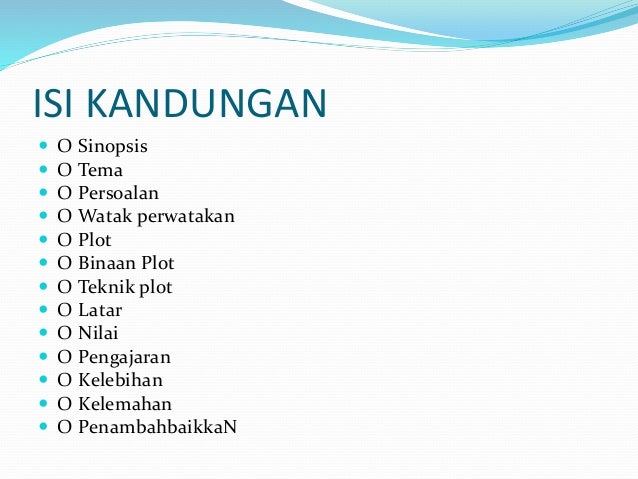 ISI KANDUNGAN

- O Sinopsis
- O Tema
- O Persoalan
- O Watak perwatakan
- O Plot
- O Binaan Plot
- O Teknik plot
- O Latar
- O Nilai
- O Pengajaran
- O Kelebihan
- O Kelemahan
- O PenambahbaikkaN